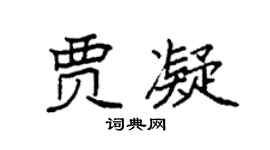 贾凝

词典网